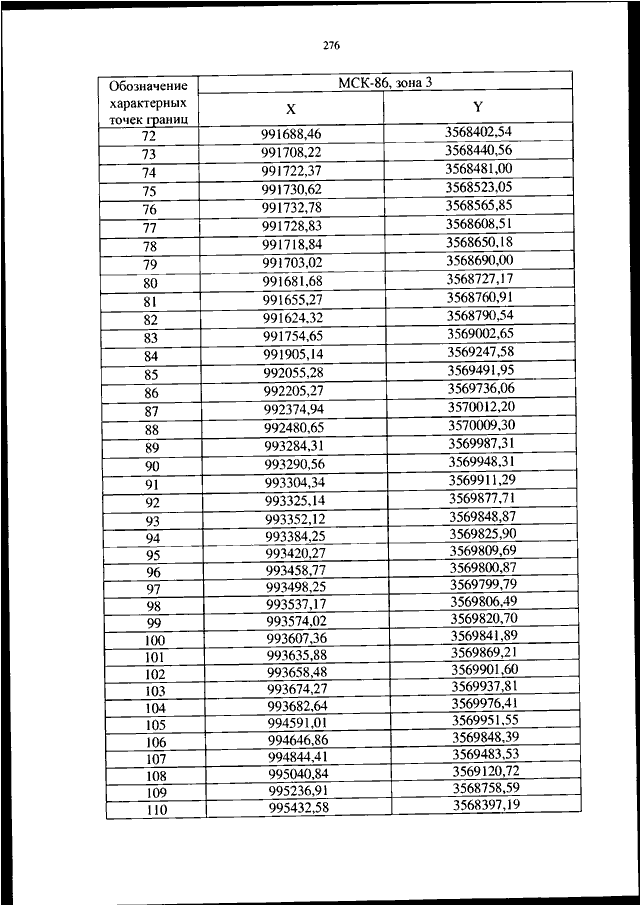 276

| Обозначение характерных точек границ | МСК-86, зона 3 | |
|---|---|---|
| | X | Y |
| 72 | 991688,46 | 3568402,54 |
| 73 | 991708,22 | 3568440,56 |
| 74 | 991722,37 | 3568481,00 |
| 75 | 991730,62 | 3568523,05 |
| 76 | 991732,78 | 3568565,85 |
| 77 | 991728,83 | 3568608,51 |
| 78 | 991718,84 | 3568650,18 |
| 79 | 991703,02 | 3568690,00 |
| 80 | 991681,68 | 3568727,17 |
| 81 | 991655,27 | 3568760,91 |
| 82 | 991624,32 | 3568790,54 |
| 83 | 991754,65 | 3569002,65 |
| 84 | 991905,14 | 3569247,58 |
| 85 | 992055,28 | 3569491,95 |
| 86 | 992205,27 | 3569736,06 |
| 87 | 992374,94 | 3570012,20 |
| 88 | 992480,65 | 3570009,30 |
| 89 | 993284,31 | 3569987,31 |
| 90 | 993290,56 | 3569948,31 |
| 91 | 993304,34 | 3569911,29 |
| 92 | 993325,14 | 3569877,71 |
| 93 | 993352,12 | 3569848,87 |
| 94 | 993384,25 | 3569825,90 |
| 95 | 993420,27 | 3569809,69 |
| 96 | 993458,77 | 3569800,87 |
| 97 | 993498,25 | 3569799,79 |
| 98 | 993537,17 | 3569806,49 |
| 99 | 993574,02 | 3569820,70 |
| 100 | 993607,36 | 3569841,89 |
| 101 | 993635,88 | 3569869,21 |
| 102 | 993658,48 | 3569901,60 |
| 103 | 993674,27 | 3569937,81 |
| 104 | 993682,64 | 3569976,41 |
| 105 | 994591,01 | 3569951,55 |
| 106 | 994646,86 | 3569848,39 |
| 107 | 994844,41 | 3569483,53 |
| 108 | 995040,84 | 3569120,72 |
| 109 | 995236,91 | 3568758,59 |
| 110 | 995432,58 | 3568397,19 |